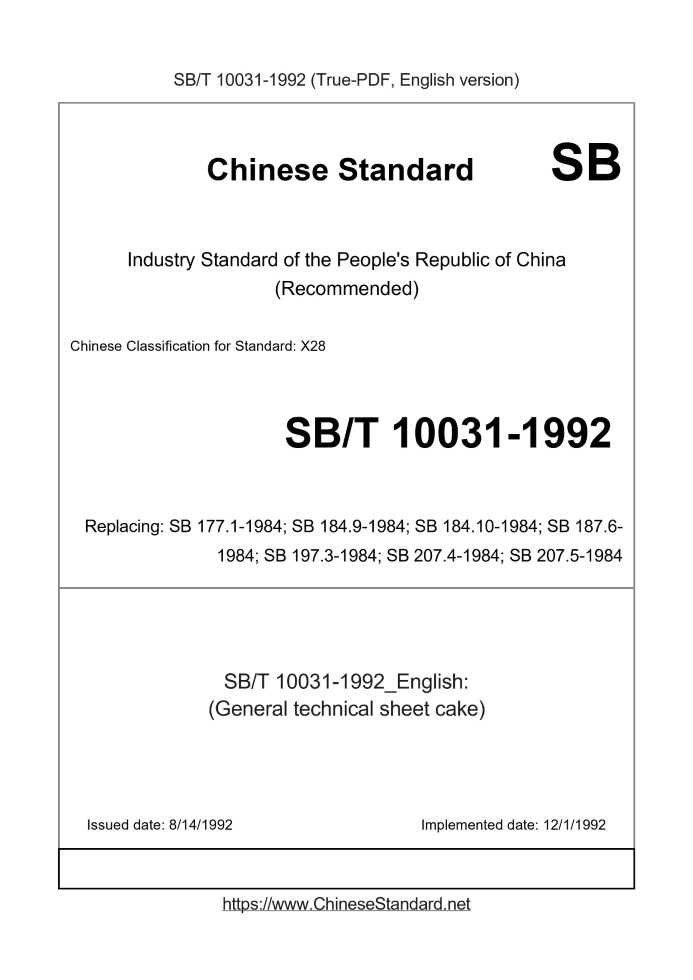 SB/T 10031-1992 (True-PDF, English version)

Chinese Standard

SB

Industry Standard of the People's Republic of China (Recommended)

Chinese Classification for Standard: X28

SB/T 10031-1992

Replacing: SB 177.1-1984; SB 184.9-1984; SB 184.10-1984; SB 187.6-1984; SB 197.3-1984; SB 207.4-1984; SB 207.5-1984

SB/T 10031-1992_English: (General technical sheet cake)

Issued date: 8/14/1992

Implemented date: 12/1/1992

https://www.ChineseStandard.net